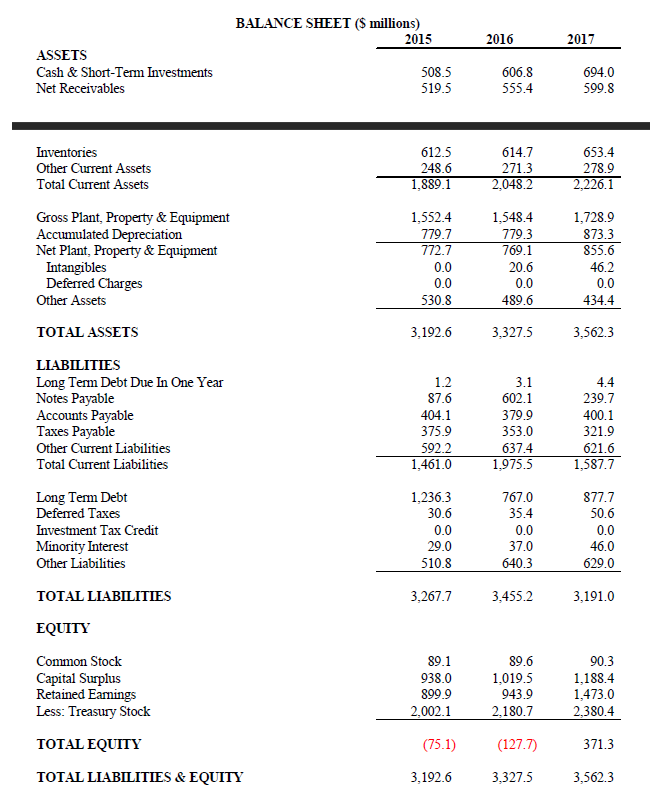 BALANCE SHEET ($ millions)

| | 2015 | 2016 | 2017 |
|---|---|---|---|
| ASSETS | | | |
| Cash & Short-Term Investments | 508.5 | 606.8 | 694.0 |
| Net Receivables | 519.5 | 555.4 | 599.8 |
| Inventories | 612.5 | 614.7 | 653.4 |
| Other Current Assets | 248.6 | 271.3 | 278.9 |
| Total Current Assets | 1,889.1 | 2,048.2 | 2,226.1 |
| Gross Plant, Property & Equipment | 1,552.4 | 1,548.4 | 1,728.9 |
| Accumulated Depreciation | 779.7 | 779.3 | 873.3 |
| Net Plant, Property & Equipment | 772.7 | 769.1 | 855.6 |
| Intangibles | 0.0 | 20.6 | 46.2 |
| Deferred Charges | 0.0 | 0.0 | 0.0 |
| Other Assets | 530.8 | 489.6 | 434.4 |
| TOTAL ASSETS | 3,192.6 | 3,327.5 | 3,562.3 |
| LIABILITIES | | | |
| Long Term Debt Due In One Year | 1.2 | 3.1 | 4.4 |
| Notes Payable | 87.6 | 602.1 | 239.7 |
| Accounts Payable | 404.1 | 379.9 | 400.1 |
| Taxes Payable | 375.9 | 353.0 | 321.9 |
| Other Current Liabilities | 592.2 | 637.4 | 621.6 |
| Total Current Liabilities | 1,461.0 | 1,975.5 | 1,587.7 |
| Long Term Debt | 1,236.3 | 767.0 | 877.7 |
| Deferred Taxes | 30.6 | 35.4 | 50.6 |
| Investment Tax Credit | 0.0 | 0.0 | 0.0 |
| Minority Interest | 29.0 | 37.0 | 46.0 |
| Other Liabilities | 510.8 | 640.3 | 629.0 |
| TOTAL LIABILITIES | 3,267.7 | 3,455.2 | 3,191.0 |
| EQUITY | | | |
| Common Stock | 89.1 | 89.6 | 90.3 |
| Capital Surplus | 938.0 | 1,019.5 | 1,188.4 |
| Retained Earnings | 899.9 | 943.9 | 1,473.0 |
| Less: Treasury Stock | 2,002.1 | 2,180.7 | 2,380.4 |
| TOTAL EQUITY | (75.1) | (127.7) | 371.3 |
| TOTAL LIABILITIES & EQUITY | 3,192.6 | 3,327.5 | 3,562.3 |